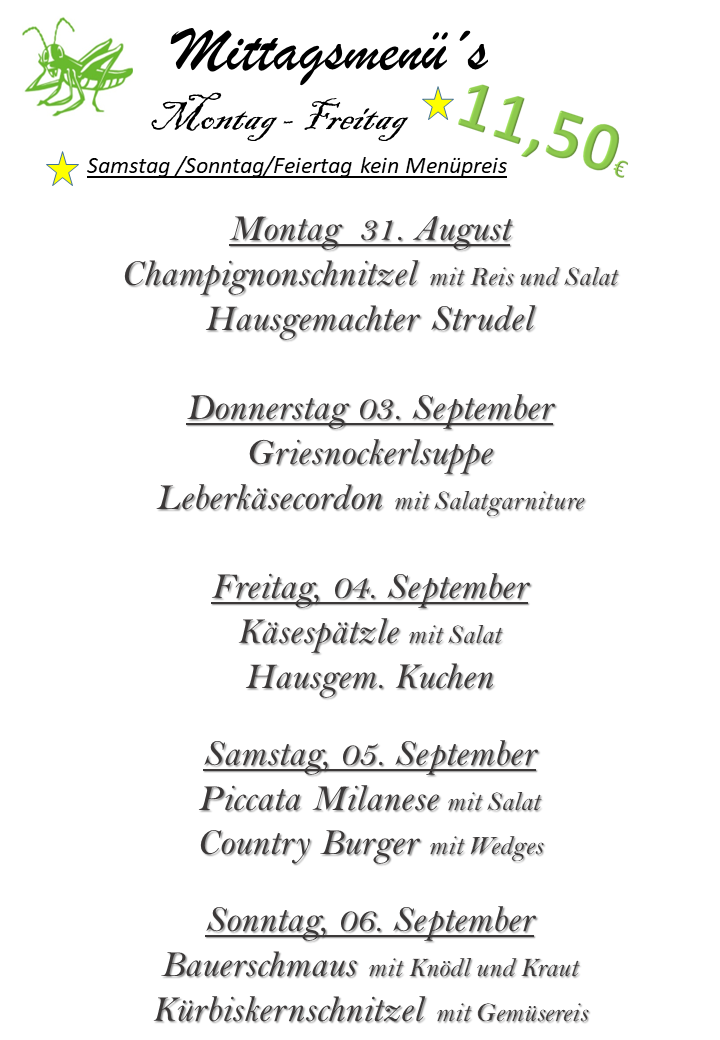 Mittagsmenü´s
Montag - Freitag 11,50€
Samstag /Sonntag/Feiertag kein Menüpreis

Montag 31. August
Champignonschnitzel mit Reis und Salat
Hausgemachter Strudel

Donnerstag 03. September
Griesnockerlsuppe
Leberkäsecordon mit Salatgarniture

Freitag, 04. September
Käsespätzle mit Salat
Hausgem. Kuchen

Samstag, 05. September
Piccata Milanese mit Salat
Country Burger mit Wedges

Sonntag, 06. September
Bauerschmaus mit Knödl und Kraut
Kürbiskernschnitzel mit Gemüsereis